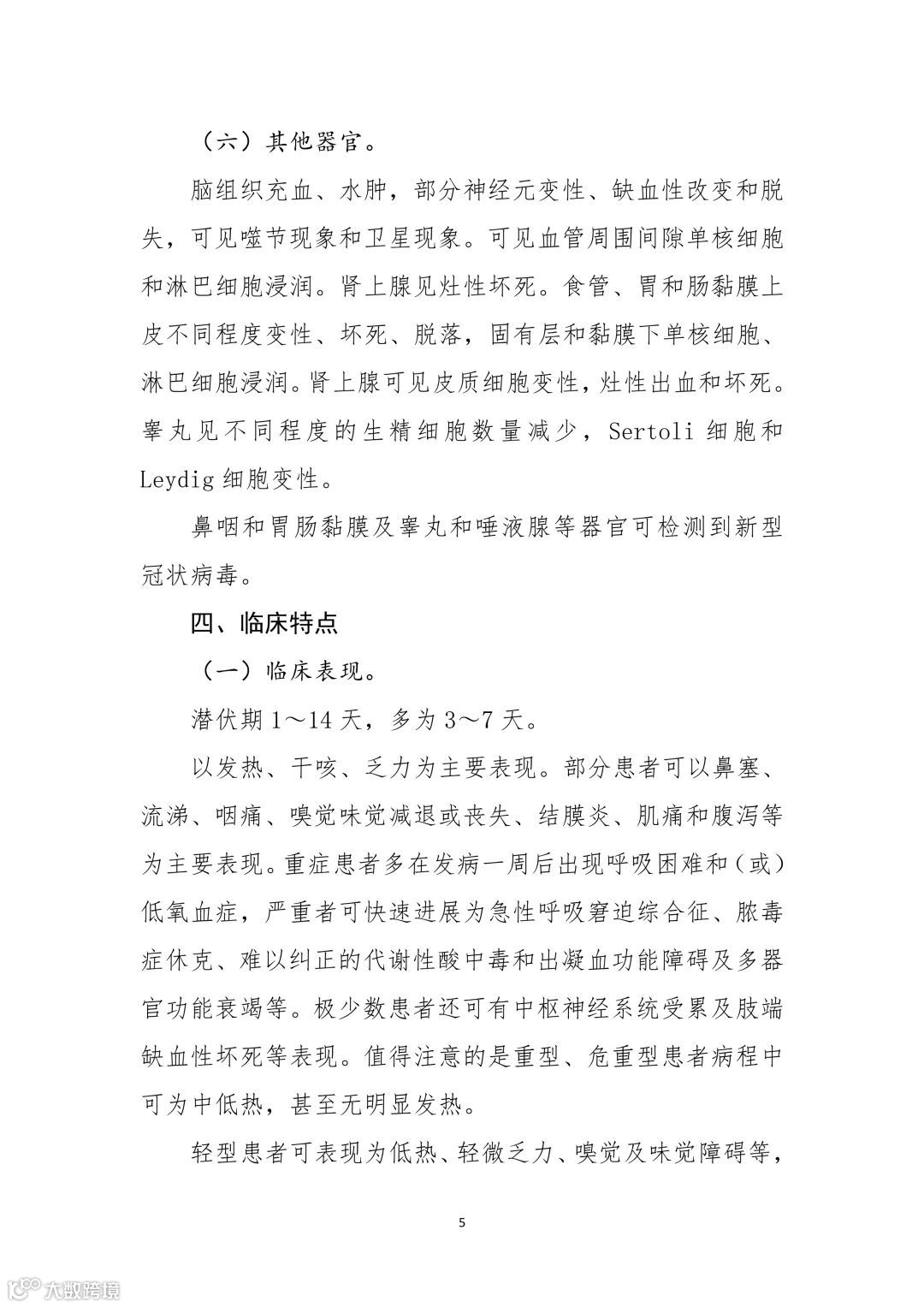 （六）其他器官。

脑组织充血、水肿，部分神经元变性、缺血性改变和脱失，可见噬节现象和卫星现象。可见血管周围间隙单核细胞和淋巴细胞浸润。肾上腺见灶性坏死。食管、胃和肠黏膜上皮不同程度变性、坏死、脱落，固有层和黏膜下单核细胞、淋巴细胞浸润。肾上腺可见皮质细胞变性，灶性出血和坏死。睾丸见不同程度的生精细胞数量减少，Sertoli 细胞和 Leydig 细胞变性。

鼻咽和胃肠黏膜及睾丸和唾液腺等器官可检测到新型冠状病毒。

四、临床特点

（一）临床表现。

潜伏期 1～14 天，多为 3～7 天。

以发热、干咳、乏力为主要表现。部分患者可以鼻塞、流涕、咽痛、嗅觉味觉减退或丧失、结膜炎、肌痛和腹泻等为主要表现。重症患者多在发病一周后出现呼吸困难和（或）低氧血症，严重者可快速进展为急性呼吸窘迫综合征、脓毒症休克、难以纠正的代谢性酸中毒和出凝血功能障碍及多器官功能衰竭等。极少数患者还可有中枢神经系统受累及肢端缺血性坏死等表现。值得注意的是重型、危重型患者病程中可为中低热，甚至无明显发热。

轻型患者可表现为低热、轻微乏力、嗅觉及味觉障碍等，

5

大数跨境